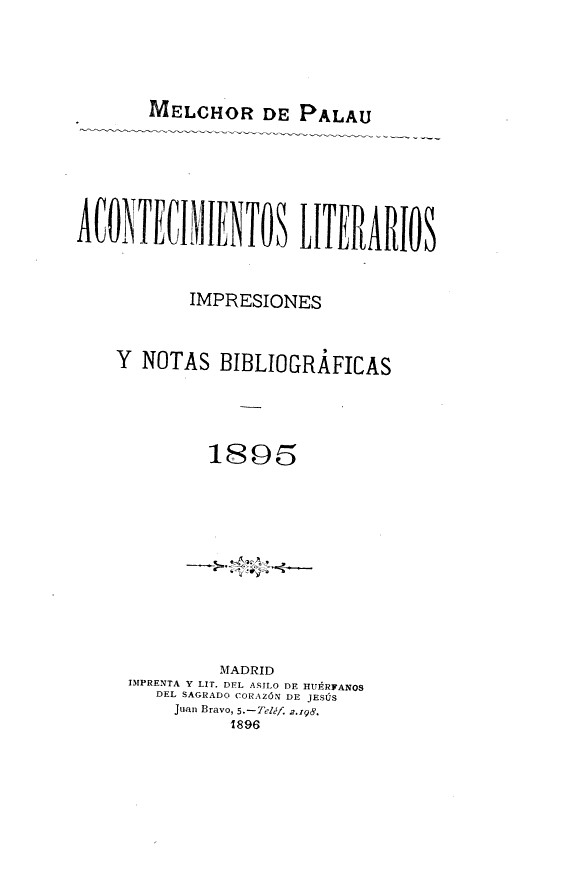 MELCHOR DE PALAU

ACONTECIMIENTOS LITERARIOS

IMPRESIONES

Y NOTAS BIBLIOGRÁFICAS

1895

MADRID
IMPRENTA Y LIT. DEL ASILO DE HUÉRFANOS
DEL SAGRADO CORAZÓN DE JESÚS
Juan Bravo, 5.—Teléf. 2.198.
1896